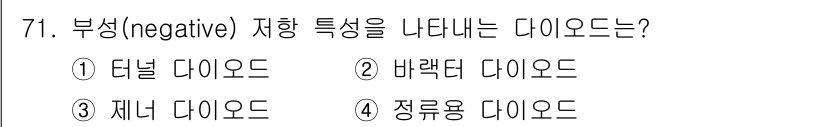 71. 부성(negative) 저항 특성을 나타내는 다이오드는?

① 터널 다이오드
② 바랙터 다이오드
③ 제너 다이오드
④ 정류용 다이오드